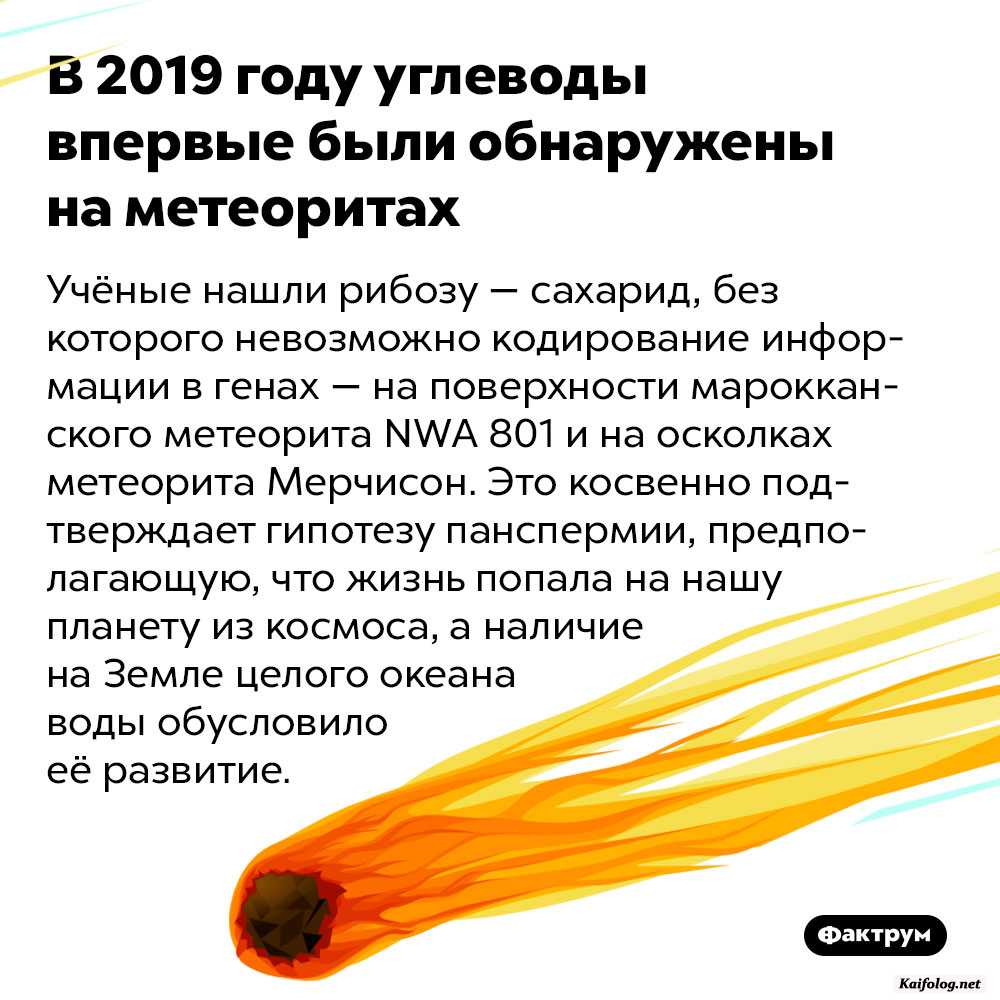 В 2019 году углеводы впервые были обнаружены на метеоритах

Учёные нашли рибозу — сахарид, без которого невозможно кодирование информации в генах — на поверхности марокканского метеорита NWA 801 и на осколках метеорита Мерчисон. Это косвенно подтверждает гипотезу панспермии, предполагающую, что жизнь попала на нашу планету из космоса, а наличие на Земле целого океана воды обусловило её развитие.

Фактрум

Kaifolog.net